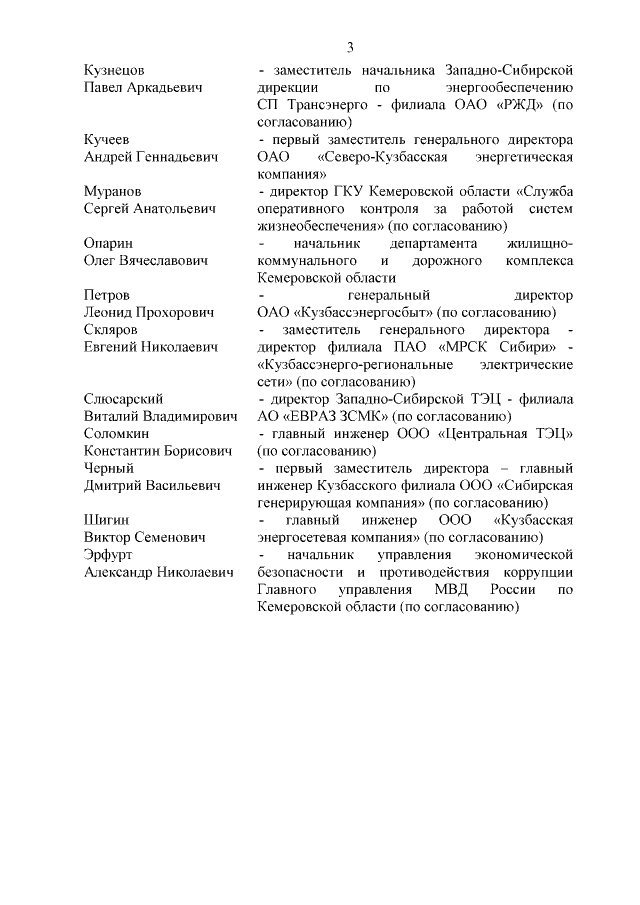 3

| | |
|---|---|
| Кузнецов Павел Аркадьевич | - заместитель начальника Западно-Сибирской дирекции по энергообеспечению СП Трансэнерго - филиала ОАО «РЖД» (по согласованию) |
| Кучеев Андрей Геннадьевич | - первый заместитель генерального директора ОАО «Северо-Кузбасская энергетическая компания» |
| Муранов Сергей Анатольевич | - директор ГКУ Кемеровской области «Служба оперативного контроля за работой систем жизнеобеспечения» (по согласованию) |
| Опарин Олег Вячеславович | - начальник департамента жилищно-коммунального и дорожного комплекса Кемеровской области |
| Петров Леонид Прохорович | - генеральный директор ОАО «Кузбассэнергосбыт» (по согласованию) |
| Скляров Евгений Николаевич | - заместитель генерального директора - директор филиала ПАО «МРСК Сибири» - «Кузбассэнерго-региональные электрические сети» (по согласованию) |
| Слюсарский Виталий Владимирович | - директор Западно-Сибирской ТЭЦ - филиала АО «ЕВРАЗ ЗСМК» (по согласованию) |
| Соломкин Константин Борисович | - главный инженер ООО «Центральная ТЭЦ» (по согласованию) |
| Черный Дмитрий Васильевич | - первый заместитель директора – главный инженер Кузбасского филиала ООО «Сибирская генерирующая компания» (по согласованию) |
| Шигин Виктор Семенович | - главный инженер ООО «Кузбасская энергосетевая компания» (по согласованию) |
| Эрфурт Александр Николаевич | - начальник управления экономической безопасности и противодействия коррупции Главного управления МВД России по Кемеровской области (по согласованию) |